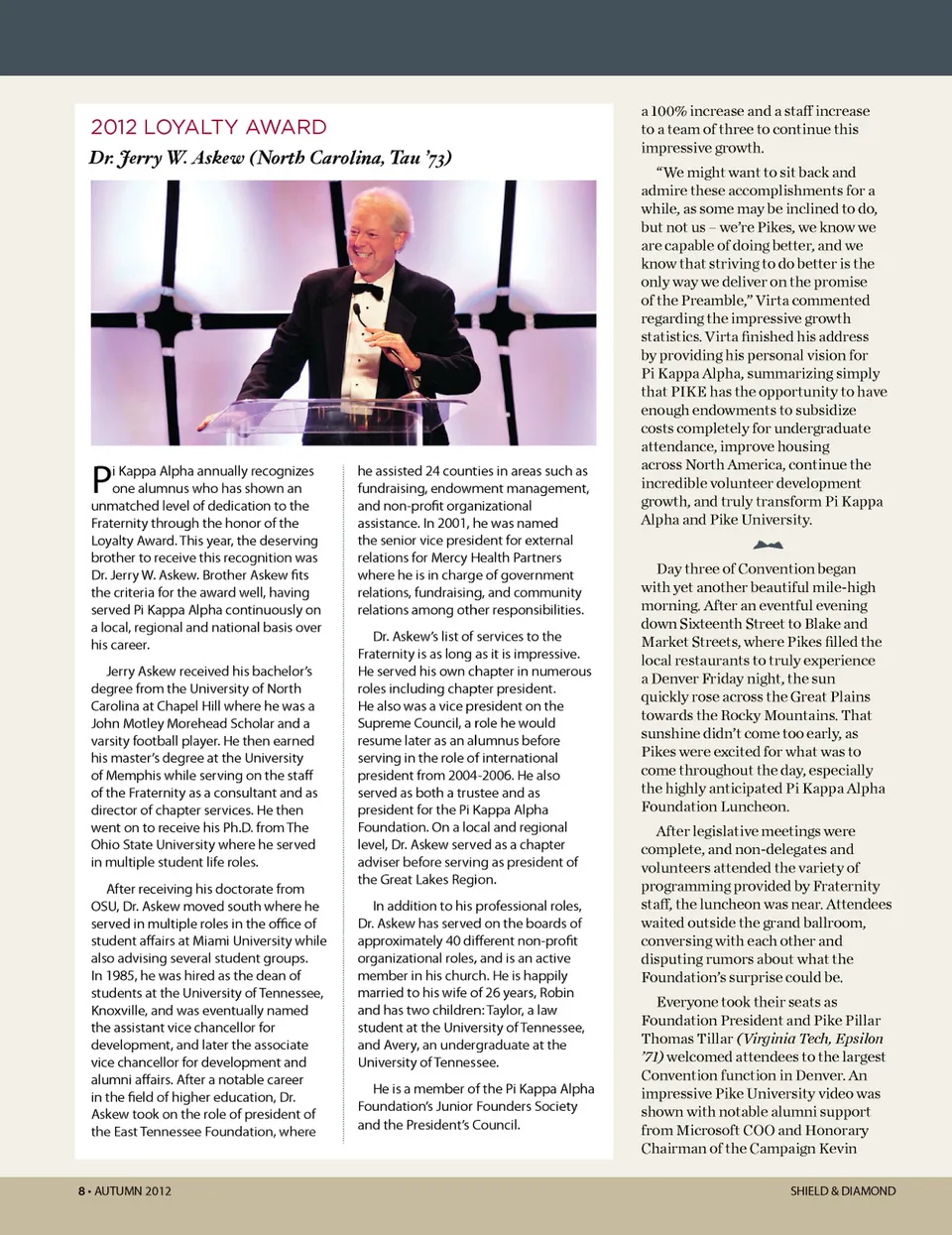 2012 LOYALTY AWARD

Dr. Jerry W. Askew (North Carolina, Tau '73)

Pi Kappa Alpha annually recognizes one alumnus who has shown an unmatched level of dedication to the Fraternity through the honor of the Loyalty Award. This year, the deserving brother to receive this recognition was Dr. Jerry W. Askew. Brother Askew fits the criteria for the award well, having served Pi Kappa Alpha continuously on a local, regional and national basis over his career.

Jerry Askew received his bachelor's degree from the University of North Carolina at Chapel Hill where he was a John Motley Morehead Scholar and a varsity football player. He then earned his master's degree at the University of Memphis while serving on the staff of the Fraternity as a consultant and as director of chapter services. He then went on to receive his Ph.D. from The Ohio State University where he served in multiple student life roles.

After receiving his doctorate from OSU, Dr. Askew moved south where he served in multiple roles in the office of student affairs at Miami University while also advising several student groups. In 1985, he was hired as the dean of students at the University of Tennessee, Knoxville, and was eventually named the assistant vice chancellor for development, and later the associate vice chancellor for development and alumni affairs. After a notable career in the field of higher education, Dr. Askew took on the role of president of the East Tennessee Foundation, where he assisted 24 counties in areas such as fundraising, endowment management, and non-profit organizational assistance. In 2001, he was named the senior vice president for external relations for Mercy Health Partners where he is in charge of government relations, fundraising, and community relations among other responsibilities.

Dr. Askew's list of services to the Fraternity is as long as it is impressive. He served his own chapter in numerous roles including chapter president. He also was a vice president on the Supreme Council, a role he would resume later as an alumnus before serving in the role of international president from 2004-2006. He also served as both a trustee and as president for the Pi Kappa Alpha Foundation. On a local and regional level, Dr. Askew served as a chapter adviser before serving as president of the Great Lakes Region.

In addition to his professional roles, Dr. Askew has served on the boards of approximately 40 different non-profit organizational roles, and is an active member in his church. He is happily married to his wife of 26 years, Robin and has two children: Taylor, a law student at the University of Tennessee, and Avery, an undergraduate at the University of Tennessee.

He is a member of the Pi Kappa Alpha Foundation's Junior Founders Society and the President's Council.

a 100% increase and a staff increase to a team of three to continue this impressive growth.

"We might want to sit back and admire these accomplishments for a while, as some may be inclined to do, but not us – we're Pikes, we know we are capable of doing better, and we know that striving to do better is the only way we deliver on the promise of the Preamble," Virta commented regarding the impressive growth statistics. Virta finished his address by providing his personal vision for Pi Kappa Alpha, summarizing simply that PIKE has the opportunity to have enough endowments to subsidize costs completely for undergraduate attendance, improve housing across North America, continue the incredible volunteer development growth, and truly transform Pi Kappa Alpha and Pike University.

Day three of Convention began with yet another beautiful mile-high morning. After an eventful evening down Sixteenth Street to Blake and Market Streets, where Pikes filled the local restaurants to truly experience a Denver Friday night, the sun quickly rose across the Great Plains towards the Rocky Mountains. That sunshine didn't come too early, as Pikes were excited for what was to come throughout the day, especially the highly anticipated Pi Kappa Alpha Foundation Luncheon.

After legislative meetings were complete, and non-delegates and volunteers attended the variety of programming provided by Fraternity staff, the luncheon was near. Attendees waited outside the grand ballroom, conversing with each other and disputing rumors about what the Foundation's surprise could be.

Everyone took their seats as Foundation President and Pike Pillar Thomas Tillar (Virginia Tech, Epsilon '71) welcomed attendees to the largest Convention function in Denver. An impressive Pike University video was shown with notable alumni support from Microsoft COO and Honorary Chairman of the Campaign Kevin

8 • AUTUMN 2012

SHIELD & DIAMOND